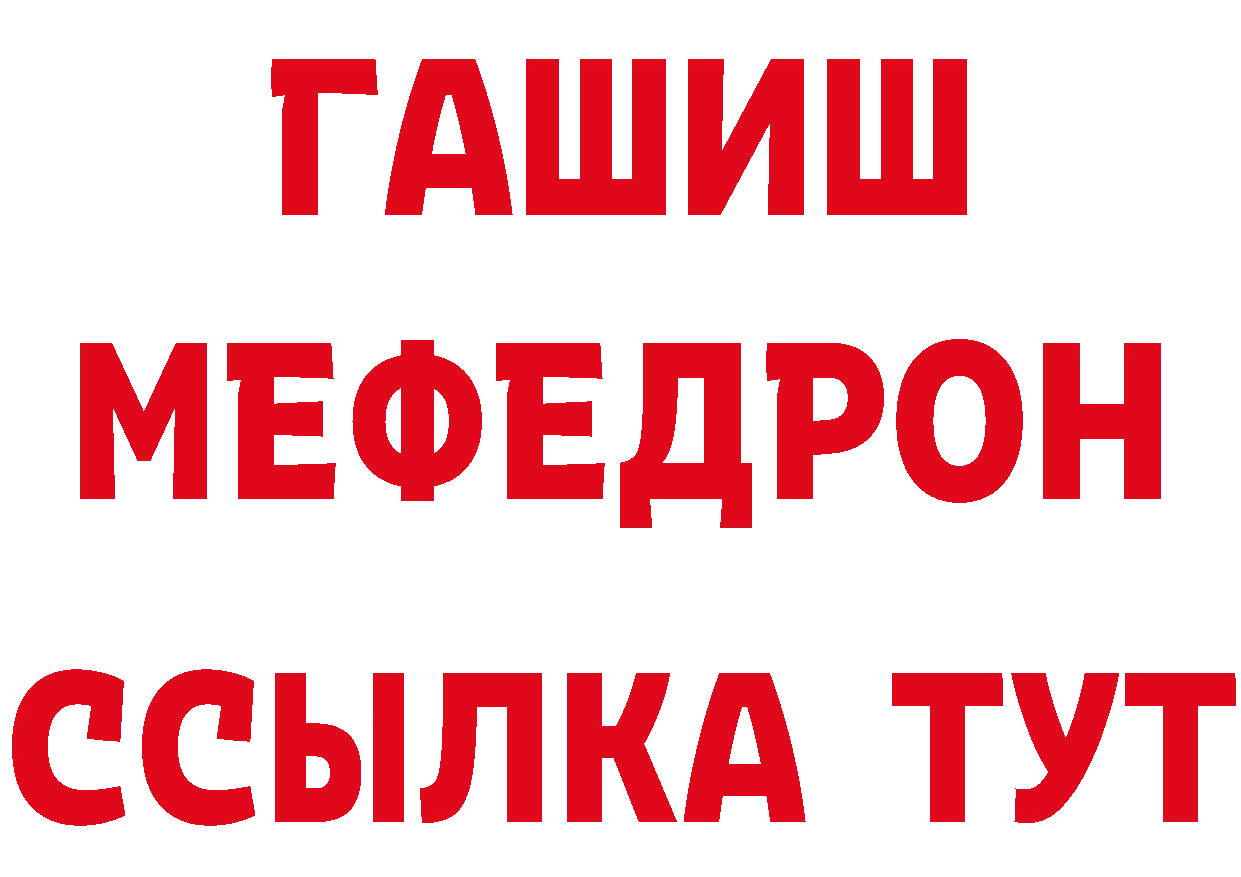 ГАШИШ
МЕФЕДРОН
ССЫЛКА ТУТ